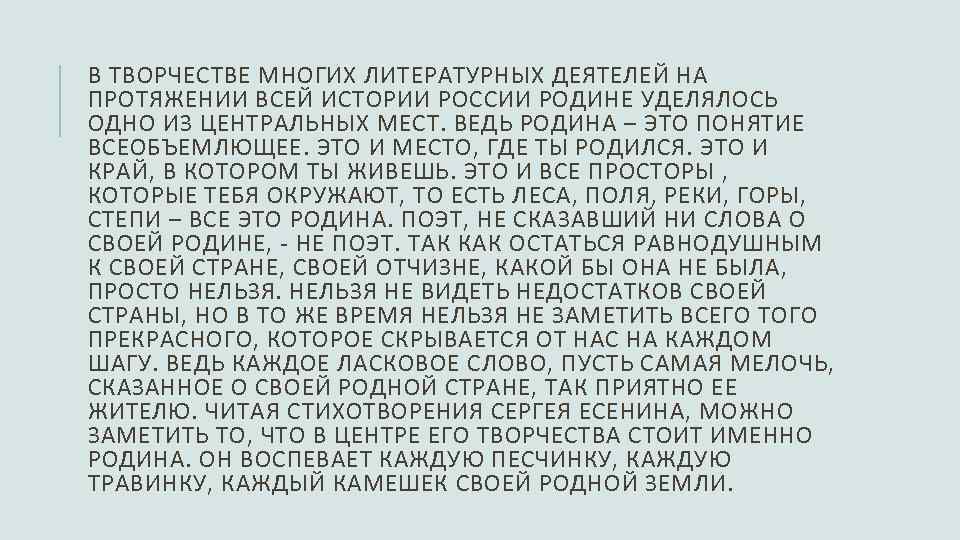 В ТВОРЧЕСТВЕ МНОГИХ ЛИТЕРАТУРНЫХ ДЕЯТЕЛЕЙ НА ПРОТЯЖЕНИИ ВСЕЙ ИСТОРИИ РОССИИ РОДИНЕ УДЕЛЯЛОСЬ ОДНО ИЗ ЦЕНТРАЛЬНЫХ МЕСТ. ВЕДЬ РОДИНА – ЭТО ПОНЯТИЕ ВСЕОБЪЕМЛЮЩЕЕ. ЭТО И МЕСТО, ГДЕ ТЫ РОДИЛСЯ. ЭТО И КРАЙ, В КОТОРОМ ТЫ ЖИВЕШЬ. ЭТО И ВСЕ ПРОСТОРЫ , КОТОРЫЕ ТЕБЯ ОКРУЖАЮТ, ТО ЕСТЬ ЛЕСА, ПОЛЯ, РЕКИ, ГОРЫ, СТЕПИ – ВСЕ ЭТО РОДИНА. ПОЭТ, НЕ СКАЗАВШИЙ НИ СЛОВА О СВОЕЙ РОДИНЕ, - НЕ ПОЭТ. ТАК КАК ОСТАТЬСЯ РАВНОДУШНЫМ К СВОЕЙ СТРАНЕ, СВОЕЙ ОТЧИЗНЕ, КАКОЙ БЫ ОНА НЕ БЫЛА, ПРОСТО НЕЛЬЗЯ. НЕЛЬЗЯ НЕ ВИДЕТЬ НЕДОСТАТКОВ СВОЕЙ СТРАНЫ, НО В ТО ЖЕ ВРЕМЯ НЕЛЬЗЯ НЕ ЗАМЕТИТЬ ВСЕГО ТОГО ПРЕКРАСНОГО, КОТОРОЕ СКРЫВАЕТСЯ ОТ НАС НА КАЖДОМ ШАГУ. ВЕДЬ КАЖДОЕ ЛАСКОВОЕ СЛОВО, ПУСТЬ САМАЯ МЕЛОЧЬ, СКАЗАННОЕ О СВОЕЙ РОДНОЙ СТРАНЕ, ТАК ПРИЯТНО ЕЕ ЖИТЕЛЮ. ЧИТАЯ СТИХОТВОРЕНИЯ СЕРГЕЯ ЕСЕНИНА, МОЖНО ЗАМЕТИТЬ ТО, ЧТО В ЦЕНТРЕ ЕГО ТВОРЧЕСТВА СТОИТ ИМЕННО РОДИНА. ОН ВОСПЕВАЕТ КАЖДУЮ ПЕСЧИНКУ, КАЖДУЮ ТРАВИНКУ, КАЖДЫЙ КАМЕШЕК СВОЕЙ РОДНОЙ ЗЕМЛИ.